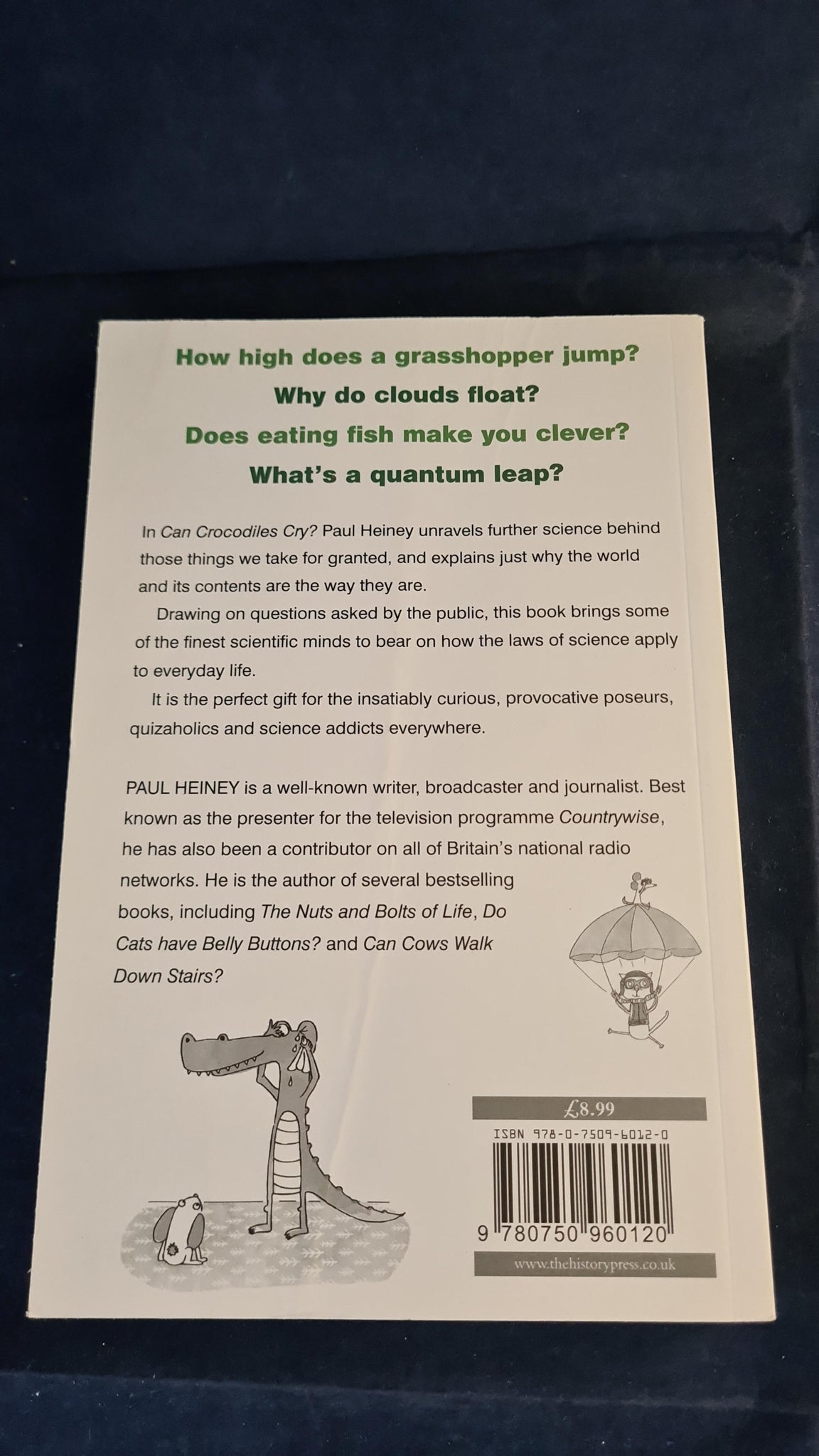 How high does a grasshopper jump?

Why do clouds float?

Does eating fish make you clever?

What's a quantum leap?

In Can Crocodiles Cry? Paul Heiney unravels further science behind those things we take for granted, and explains just why the world and its contents are the way they are.

Drawing on questions asked by the public, this book brings some of the finest scientific minds to bear on how the laws of science apply to everyday life.

It is the perfect gift for the insatiably curious, provocative poseurs, quizaholics and science addicts everywhere.

PAUL HEINEY is a well-known writer, broadcaster and journalist. Best known as the presenter for the television programme Countrywise, he has also been a contributor on all of Britain's national radio networks. He is the author of several bestselling books, including The Nuts and Bolts of Life, Do Cats have Belly Buttons? and Can Cows Walk Down Stairs?

£8.99

ISBN 978-0-7509-6012-0

9 780750 960120

www.thehistorypress.co.uk